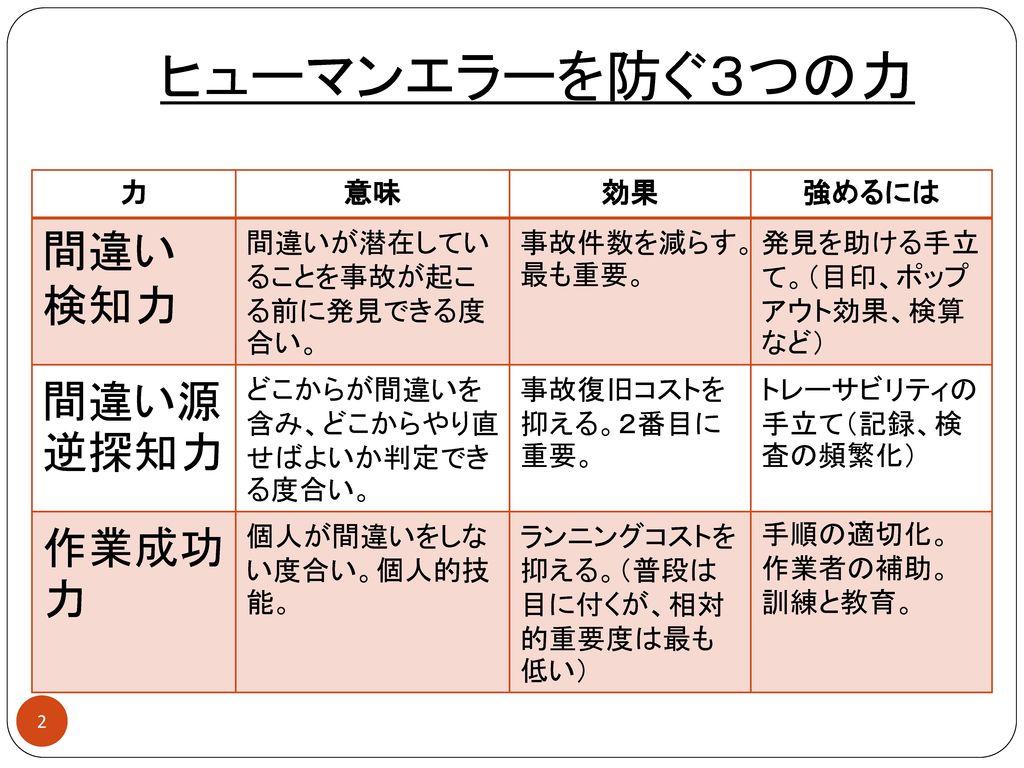 ヒューマンエラーを防ぐ３つの力

| 力 | 意味 | 効果 | 強めるには |
|---|---|---|---|
| 間違い検知力 | 間違いが潜在していることを事故が起こる前に発見できる度合い。 | 事故件数を減らす。最も重要。 | 発見を助ける手立て。（目印、ポップアウト効果、検算など） |
| 間違い源逆探知力 | どこからが間違いを含み、どこからやり直せばよいか判定できる度合い。 | 事故復旧コストを抑える。２番目に重要。 | トレーサビリティの手立て（記録、検査の頻繁化） |
| 作業成功力 | 個人が間違いをしない度合い。個人的技能。 | ランニングコストを抑える。（普段は目に付くが、相対的重要度は最も低い） | 手順の適切化。作業者の補助。訓練と教育。 |

2